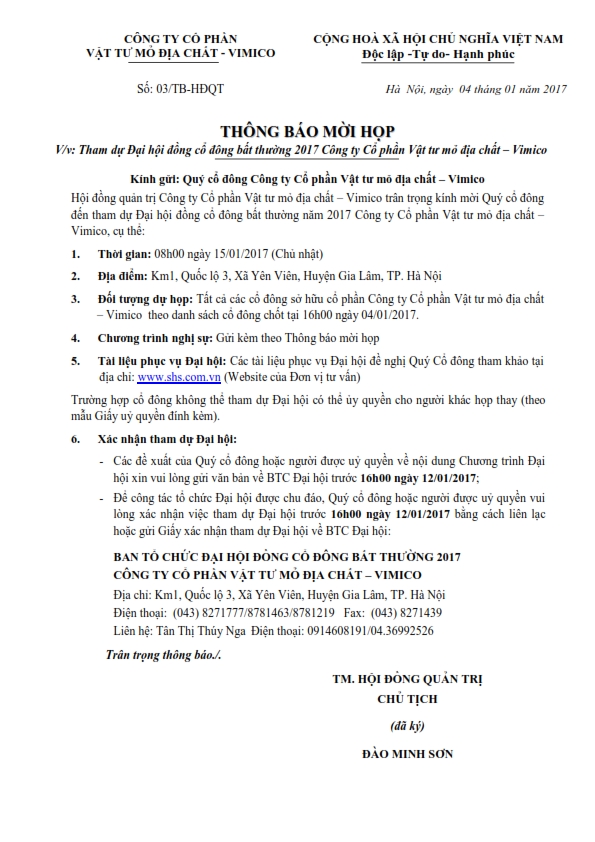 CÔNG TY CỔ PHẦN
VẬT TƯ MỎ ĐỊA CHẤT - VIMICO

CỘNG HOÀ XÃ HỘI CHỦ NGHĨA VIỆT NAM
Độc lập -Tự do- Hạnh phúc

Số: 03/TB-HĐQT

Hà Nội, ngày 04 tháng 01 năm 2017

THÔNG BÁO MỜI HỌP
V/v: Tham dự Đại hội đồng cổ đông bất thường 2017 Công ty Cổ phần Vật tư mỏ địa chất – Vimico

Kính gửi: Quý cổ đông Công ty Cổ phần Vật tư mỏ địa chất – Vimico

Hội đồng quản trị Công ty Cổ phần Vật tư mỏ địa chất – Vimico trân trọng kính mời Quý cổ đông đến tham dự Đại hội đồng cổ đông bất thường năm 2017 Công ty Cổ phần Vật tư mỏ địa chất – Vimico, cụ thể:

1. Thời gian: 08h00 ngày 15/01/2017 (Chủ nhật)

2. Địa điểm: Km1, Quốc lộ 3, Xã Yên Viên, Huyện Gia Lâm, TP. Hà Nội

3. Đối tượng dự họp: Tất cả các cổ đông sở hữu cổ phần Công ty Cổ phần Vật tư mỏ địa chất – Vimico theo danh sách cổ đông chốt tại 16h00 ngày 04/01/2017.

4. Chương trình nghị sự: Gửi kèm theo Thông báo mời họp

5. Tài liệu phục vụ Đại hội: Các tài liệu phục vụ Đại hội đề nghị Quý Cổ đông tham khảo tại địa chỉ: www.shs.com.vn (Website của Đơn vị tư vấn)

Trường hợp cổ đông không thể tham dự Đại hội có thể ủy quyền cho người khác họp thay (theo mẫu Giấy uỷ quyền đính kèm).

6. Xác nhận tham dự Đại hội:

- Các đề xuất của Quý cổ đông hoặc người được uỷ quyền về nội dung Chương trình Đại hội xin vui lòng gửi văn bản về BTC Đại hội trước 16h00 ngày 12/01/2017;

- Để công tác tổ chức Đại hội được chu đáo, Quý cổ đông hoặc người được uỷ quyền vui lòng xác nhận việc tham dự Đại hội trước 16h00 ngày 12/01/2017 bằng cách liên lạc hoặc gửi Giấy xác nhận tham dự Đại hội về BTC Đại hội:

BAN TỔ CHỨC ĐẠI HỘI ĐỒNG CỔ ĐÔNG BẤT THƯỜNG 2017
CÔNG TY CỔ PHẦN VẬT TƯ MỎ ĐỊA CHẤT – VIMICO
Địa chỉ: Km1, Quốc lộ 3, Xã Yên Viên, Huyện Gia Lâm, TP. Hà Nội
Điện thoại: (043) 8271777/8781463/8781219 Fax: (043) 8271439
Liên hệ: Tân Thị Thúy Nga Điện thoại: 0914608191/04.36992526

Trân trọng thông báo./.

TM. HỘI ĐỒNG QUẢN TRỊ
CHỦ TỊCH
(đã ký)
ĐÀO MINH SƠN